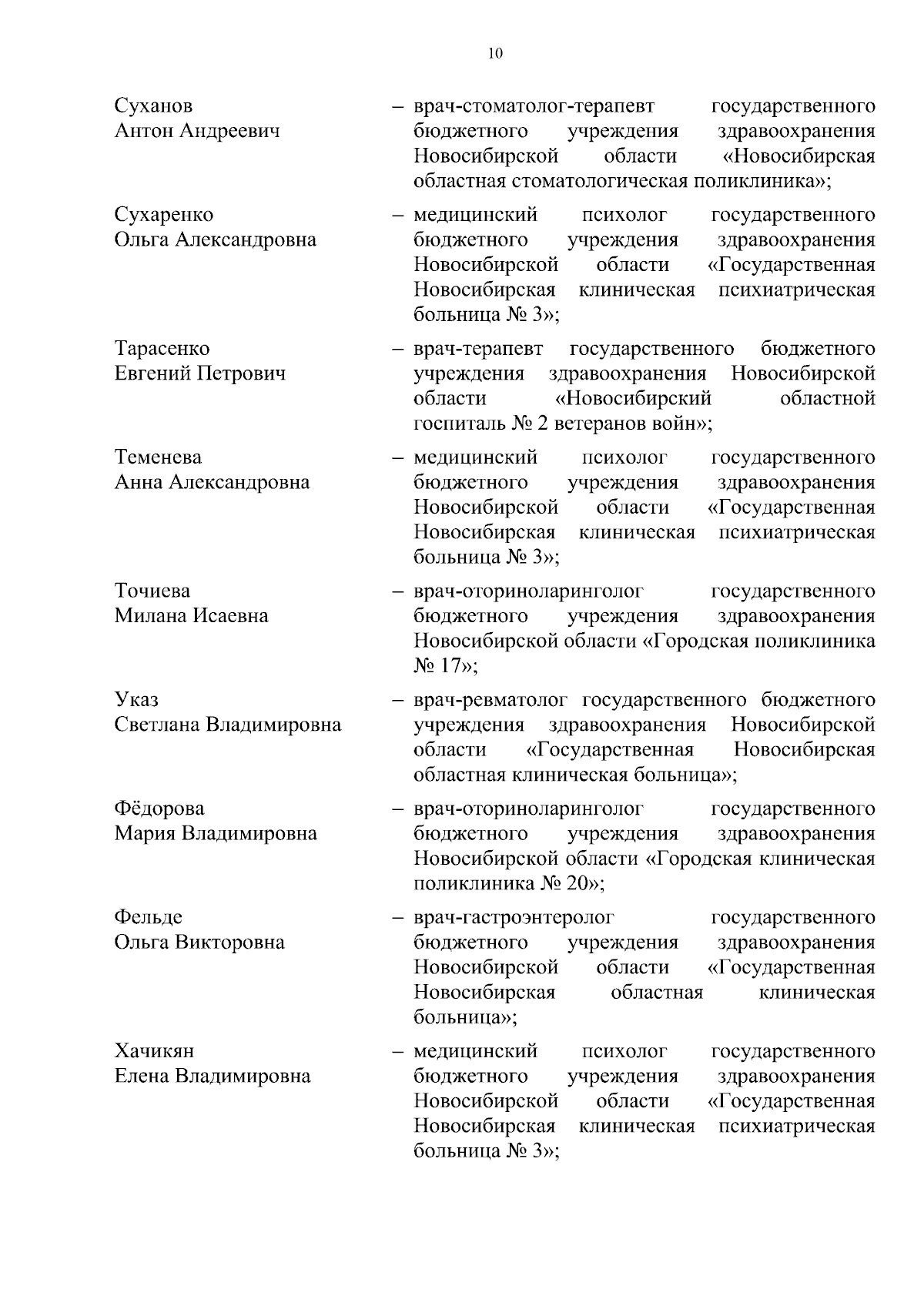 10

Суханов Антон Андреевич – врач-стоматолог-терапевт государственного бюджетного учреждения здравоохранения Новосибирской области «Новосибирская областная стоматологическая поликлиника»;

Сухаренко Ольга Александровна – медицинский психолог государственного бюджетного учреждения здравоохранения Новосибирской области «Государственная Новосибирская клиническая психиатрическая больница № 3»;

Тарасенко Евгений Петрович – врач-терапевт государственного бюджетного учреждения здравоохранения Новосибирской области «Новосибирский областной госпиталь № 2 ветеранов войн»;

Теменева Анна Александровна – медицинский психолог государственного бюджетного учреждения здравоохранения Новосибирской области «Государственная Новосибирская клиническая психиатрическая больница № 3»;

Точиева Милана Исаевна – врач-оториноларинголог государственного бюджетного учреждения здравоохранения Новосибирской области «Городская поликлиника № 17»;

Указ Светлана Владимировна – врач-ревматолог государственного бюджетного учреждения здравоохранения Новосибирской области «Государственная Новосибирская областная клиническая больница»;

Фёдорова Мария Владимировна – врач-оториноларинголог государственного бюджетного учреждения здравоохранения Новосибирской области «Городская клиническая поликлиника № 20»;

Фельде Ольга Викторовна – врач-гастроэнтеролог государственного бюджетного учреждения здравоохранения Новосибирской области «Государственная Новосибирская областная клиническая больница»;

Хачикян Елена Владимировна – медицинский психолог государственного бюджетного учреждения здравоохранения Новосибирской области «Государственная Новосибирская клиническая психиатрическая больница № 3»;